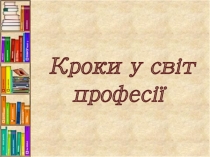 Кроки у світ професії